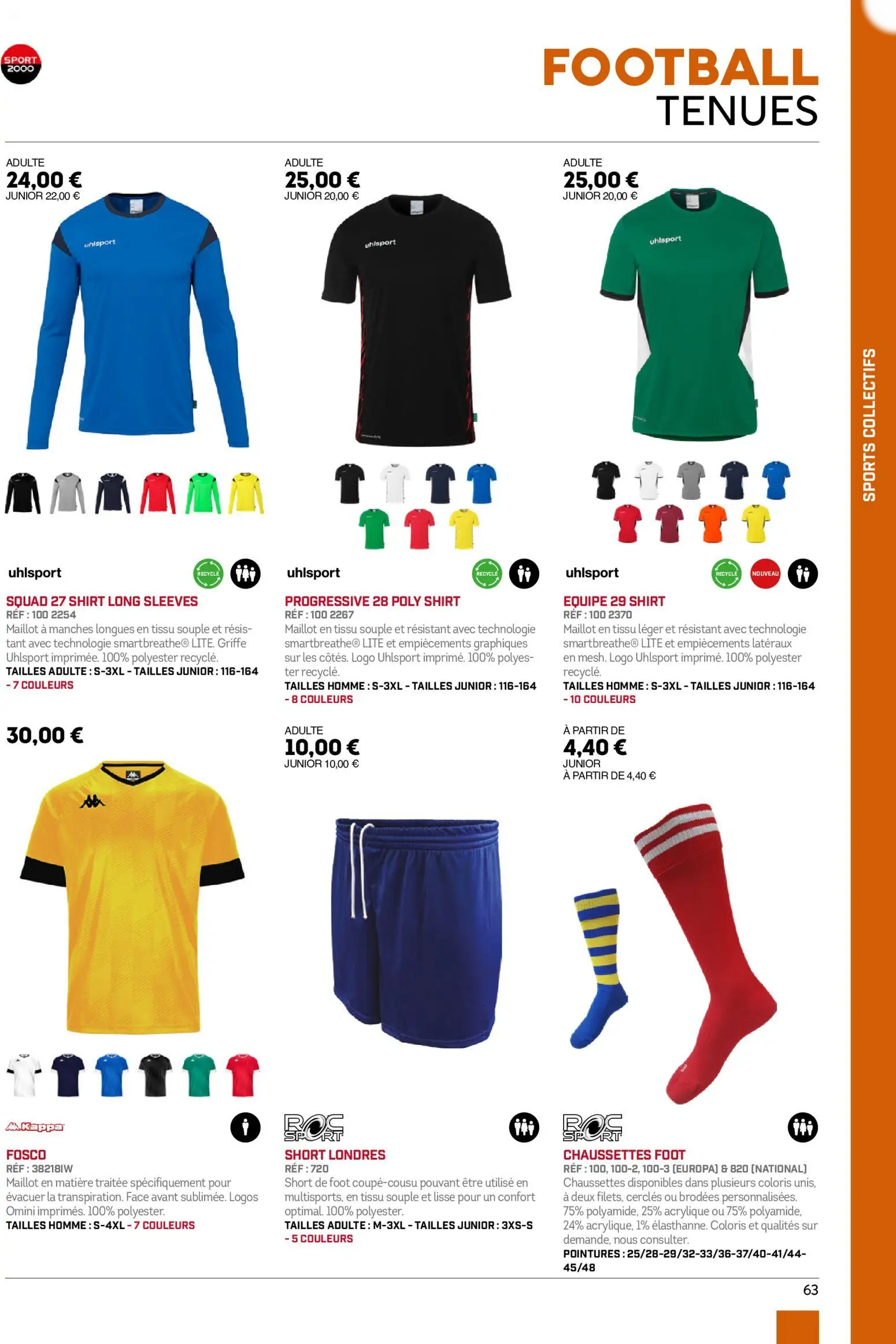 SPORT 2000

FOOTBALL
TENUES

SPORTS COLLECTIFS

ADULTE
24,00 €
JUNIOR 22,00 €

uhlsport

uhlsport

RECYCLÉ

SQUAD 27 SHIRT LONG SLEEVES
RÉF : 100 2254
Maillot à manches longues en tissu souple et résistant avec technologie smartbreathe® LITE. Griffe Uhlsport imprimée. 100% polyester recyclé.
TAILLES ADULTE : S-3XL - TAILLES JUNIOR : 116-164 - 7 COULEURS

ADULTE
25,00 €
JUNIOR 20,00 €

uhlsport

uhlsport

RECYCLÉ

PROGRESSIVE 28 POLY SHIRT
RÉF : 100 2267
Maillot en tissu souple et résistant avec technologie smartbreathe® LITE et empiècements graphiques sur les côtés. Logo Uhlsport imprimé. 100% polyester recyclé.
TAILLES HOMME : S-3XL - TAILLES JUNIOR : 116-164 - 8 COULEURS

ADULTE
25,00 €
JUNIOR 20,00 €

uhlsport

uhlsport

RECYCLÉ

NOUVEAU

EQUIPE 29 SHIRT
RÉF : 100 2370
Maillot en tissu léger et résistant avec technologie smartbreathe® LITE et empiècements latéraux en mesh. Logo Uhlsport imprimé. 100% polyester recyclé.
TAILLES HOMME : S-3XL - TAILLES JUNIOR : 116-164 - 10 COULEURS

30,00 €

Kappa

FOSCO
RÉF : 38218IW
Maillot en matière traitée spécifiquement pour évacuer la transpiration. Face avant sublimée. Logos Omini imprimés. 100% polyester.
TAILLES HOMME : S-4XL - 7 COULEURS

ADULTE
10,00 €
JUNIOR 10,00 €

ROC SPORT

SHORT LONDRES
RÉF : 720
Short de foot coupé-cousu pouvant être utilisé en multisports, en tissu souple et lisse pour un confort optimal. 100% polyester.
TAILLES ADULTE : M-3XL - TAILLES JUNIOR : 3XS-S - 5 COULEURS

À PARTIR DE
4,40 €
JUNIOR
À PARTIR DE 4,40 €

ROC SPORT

CHAUSSETTES FOOT
RÉF : 100, 100-2, 100-3 (EUROPA) & 820 (NATIONAL)
Chaussettes disponibles dans plusieurs coloris unis, à deux filets, cerclés ou brodées personnalisées. 75% polyamide, 25% acrylique ou 75% polyamide, 24% acrylique, 1% élasthanne. Coloris et qualités sur demande, nous consulter.
POINTURES : 25/28-29/32-33/36-37/40-41/44-45/48

63